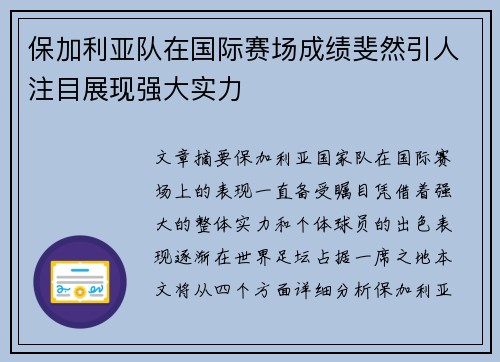 保加利亚队在国际赛场成绩斐然引人注目展现强大实力

文章摘要保加利亚国家队在国际赛场上的表现一直备受瞩目凭借着强大的整体实力和个体球员的出色表现逐渐在世界足坛占据一席之地本文将从四个方面详细分析保加利亚